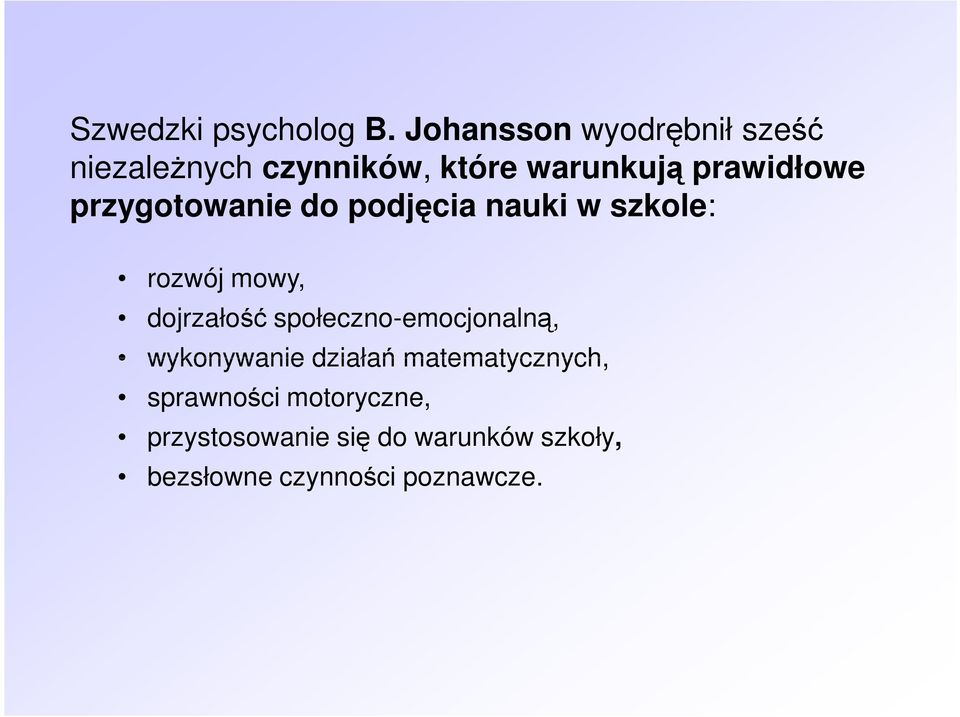 Szwedzki psycholog B. Johansson wyodrębnił sześć niezależnych czynników, które warunkują prawidłowe przygotowanie do podjęcia nauki w szkole:

• rozwój mowy,
• dojrzałość społeczno-emocjonalną,
• wykonywanie działań matematycznych,
• sprawności motoryczne,
• przystosowanie się do warunków szkoły,
• bezsłowne czynności poznawcze.